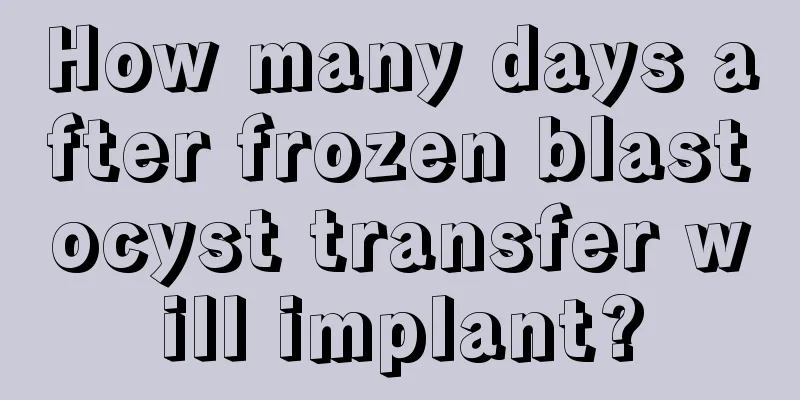 How many days after frozen blastocyst transfer will implant?